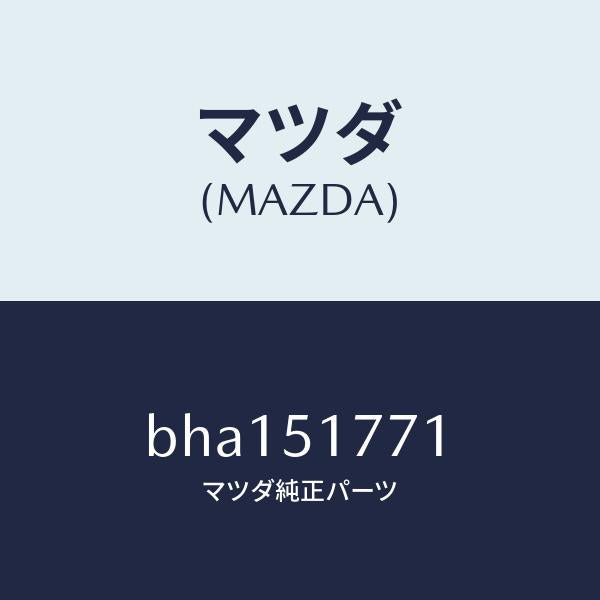 マツダ
(MAZDA)

bha151771
マツダ純正パーツ